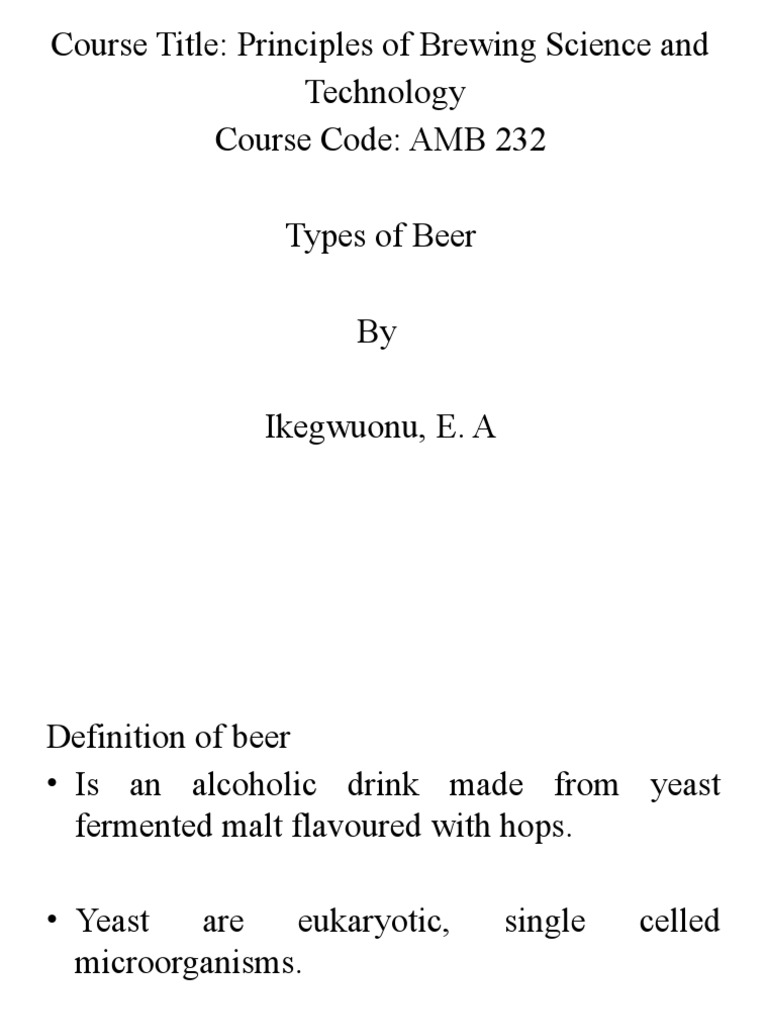 Course Title: Principles of Brewing Science and Technology
Course Code: AMB 232

Types of Beer

By

Ikegwuonu, E. A

Definition of beer

• Is an alcoholic drink made from yeast fermented malt flavoured with hops.

• Yeast are eukaryotic, single celled microorganisms.